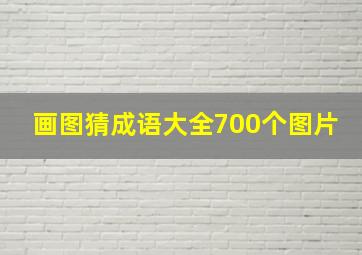 画图猜成语大全700个图片